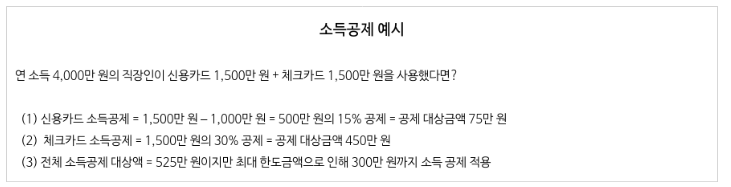 소득공제 예시

연 소득 4,000만 원의 직장인이 신용카드 1,500만 원 + 체크카드 1,500만 원을 사용했다면?

(1) 신용카드 소득공제 = 1,500만 원 – 1,000만 원 = 500만 원의 15% 공제 = 공제 대상금액 75만 원
(2) 체크카드 소득공제 = 1,500만 원의 30% 공제 = 공제 대상금액 450만 원
(3) 전체 소득공제 대상액 = 525만 원이지만 최대 한도금액으로 인해 300만 원까지 소득 공제 적용